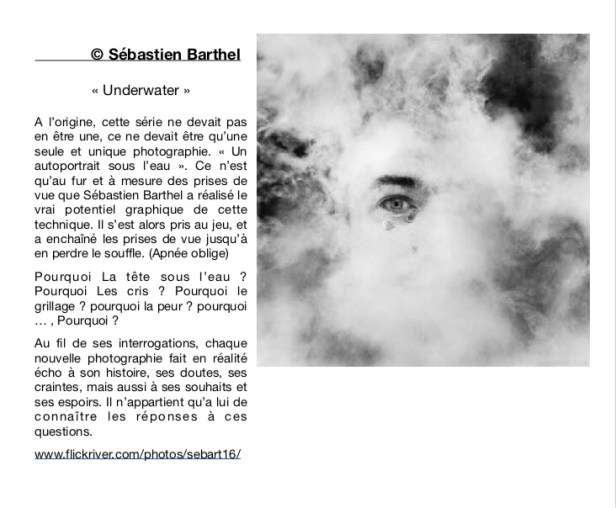 © Sébastien Barthel

« Underwater »

A l'origine, cette série ne devait pas en être une, ce ne devait être qu'une seule et unique photographie. « Un autoportrait sous l'eau ». Ce n'est qu'au fur et à mesure des prises de vue que Sébastien Barthel a réalisé le vrai potentiel graphique de cette technique. Il s'est alors pris au jeu, et a enchaîné les prises de vue jusqu'à en perdre le souffle. (Apnée oblige)

Pourquoi La tête sous l'eau ? Pourquoi Les cris ? Pourquoi le grillage ? pourquoi la peur ? pourquoi … , Pourquoi ?

Au fil de ses interrogations, chaque nouvelle photographie fait en réalité écho à son histoire, ses doutes, ses craintes, mais aussi à ses souhaits et ses espoirs. Il n'appartient qu'a lui de connaître les réponses à ces questions.

www.flickriver.com/photos/sebart16/